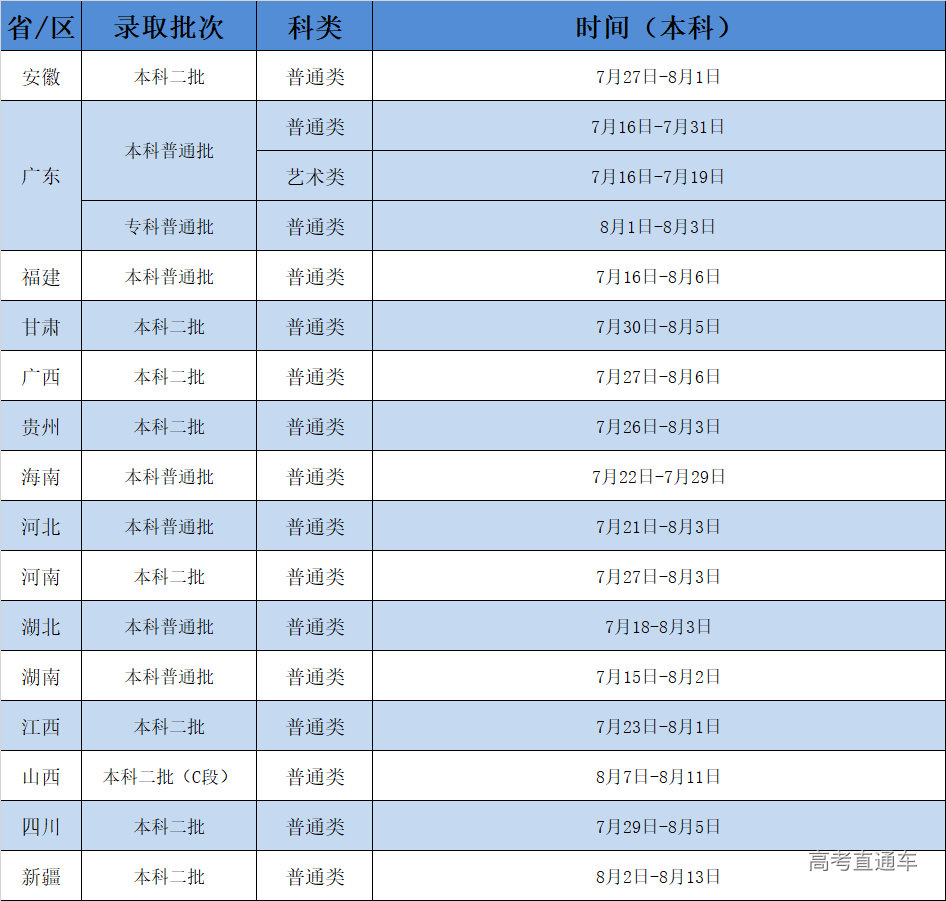 | 省/区 | 录取批次 | 科类 | 时间（本科） |
|---|---|---|---|
| 安徽 | 本科二批 | 普通类 | 7月27日-8月1日 |
| 广东 | 本科普通批 | 普通类 | 7月16日-7月31日 |
|  |  | 艺术类 | 7月16日-7月19日 |
|  | 专科普通批 | 普通类 | 8月1日-8月3日 |
| 福建 | 本科普通批 | 普通类 | 7月16日-8月6日 |
| 甘肃 | 本科二批 | 普通类 | 7月30日-8月5日 |
| 广西 | 本科二批 | 普通类 | 7月27日-8月6日 |
| 贵州 | 本科二批 | 普通类 | 7月26日-8月3日 |
| 海南 | 本科普通批 | 普通类 | 7月22日-7月29日 |
| 河北 | 本科普通批 | 普通类 | 7月21日-8月3日 |
| 河南 | 本科二批 | 普通类 | 7月27日-8月3日 |
| 湖北 | 本科普通批 | 普通类 | 7月18-8月3日 |
| 湖南 | 本科普通批 | 普通类 | 7月15日-8月2日 |
| 江西 | 本科二批 | 普通类 | 7月23日-8月1日 |
| 山西 | 本科二批（C段） | 普通类 | 8月7日-8月11日 |
| 四川 | 本科二批 | 普通类 | 7月29日-8月5日 |
| 新疆 | 本科二批 | 普通类 | 8月2日-8月13日 |

高考直通车